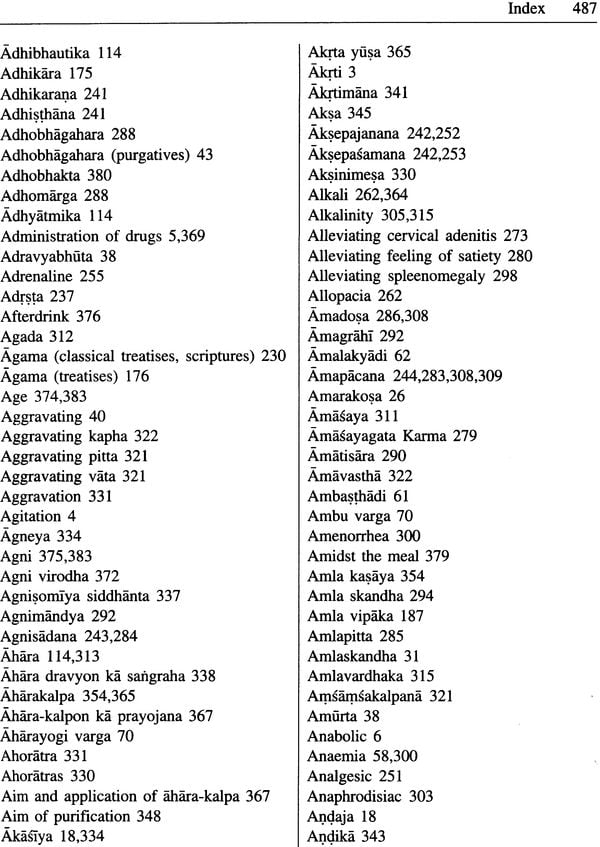 Index 487

Ādhibhautika 114
Adhikāra 175
Adhikaraṇa 241
Adhiṣṭhāna 241
Adhobhāgahara 288
Adhobhāgahara (purgatives) 43
Adhobhakta 380
Adhomārga 288
Ādhyātmika 114
Administration of drugs 5,369
Adravyabhūta 38
Adrenaline 255
Adṛṣṭa 237
Afterdrink 376
Agada 312
Āgama (classical treatises, scriptures) 230
Āgama (treatises) 176
Age 374,383
Aggravating 40
Aggravating kapha 322
Aggravating pitta 321
Aggravating vāta 321
Aggravation 331
Agitation 4
Āgneya 334
Agni 375,383
Agni virodha 372
Agniṣomīya siddhānta 337
Agnimāndya 292
Agnisādana 243,284
Āhāra 114,313
Āhāra dravyon kā saṅgraha 338
Āhārakalpa 354,365
Āhāra-kalpon kā prayojana 367
Āhārayogi varga 70
Ahorātra 331
Ahorātras 330
Aim and application of āhāra-kalpa 367
Aim of purification 348
Ākāśīya 18,334

Akṛta yūṣa 365
Ākṛti 3
Ākṛtimāna 341
Akṣa 345
Ākṣepajanana 242,252
Ākṣepaśamana 242,253
Akṣinimeṣa 330
Alkali 262,364
Alkalinity 305,315
Alleviating cervical adenitis 273
Alleviating feeling of satiety 280
Alleviating spleenomegaly 298
Allopacia 262
Āmadoṣa 286,308
Āmagrāhī 292
Āmalakyādi 62
Āmapācana 244,283,308,309
Amarakoṣa 26
Āmāśaya 311
Āmāśayagata Karma 279
Āmātisāra 290
Āmāvasthā 322
Ambaṣṭhādi 61
Ambu varga 70
Amenorrhea 300
Amidst the meal 379
Amla kaṣāya 354
Amla skandha 294
Amla vipāka 187
Amlapitta 285
Amlaskandha 31
Amlavardhaka 315
Aṃśāṃśakalpanā 321
Amūrta 38
Anabolic 6
Anaemia 58,300
Analgesic 251
Anaphrodisiac 303
Aṇḍaja 18
Aṇḍikā 343